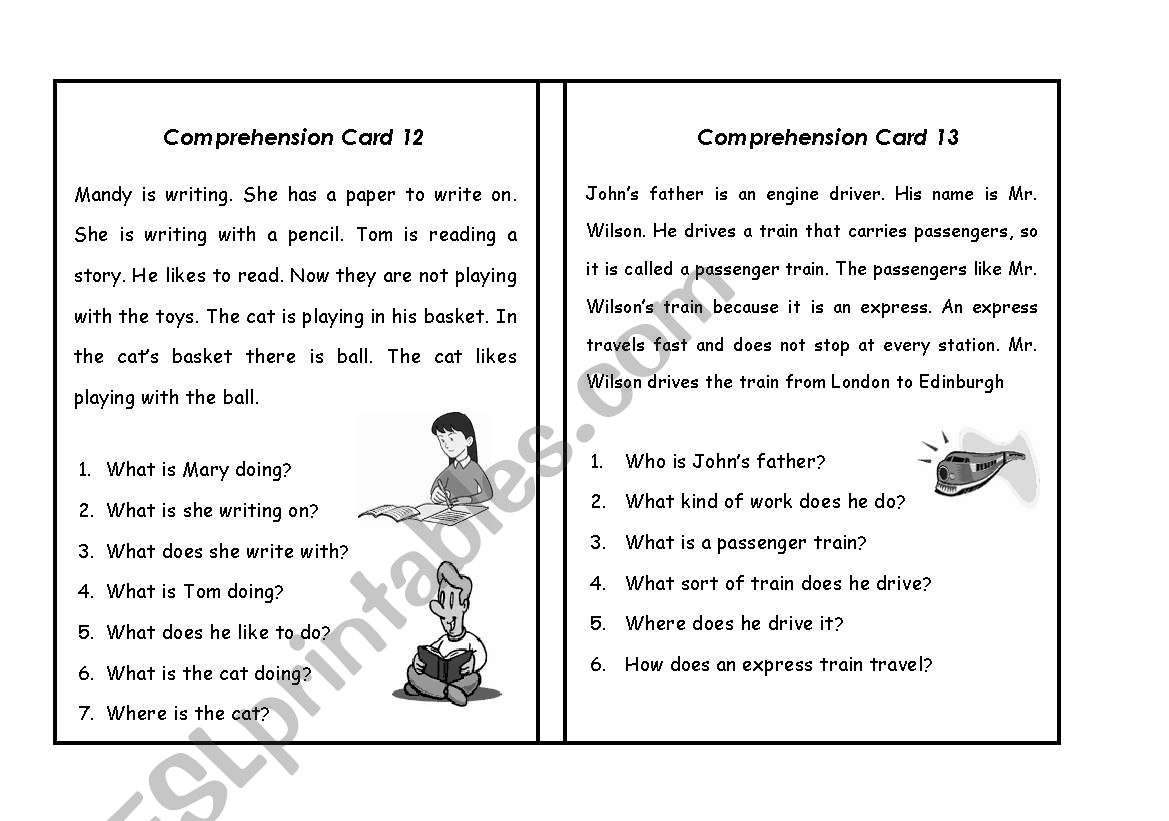 Comprehension Card 12

Mandy is writing. She has a paper to write on. She is writing with a pencil. Tom is reading a story. He likes to read. Now they are not playing with the toys. The cat is playing in his basket. In the cat's basket there is ball. The cat likes playing with the ball.

1. What is Mary doing?
2. What is she writing on?
3. What does she write with?
4. What is Tom doing?
5. What does he like to do?
6. What is the cat doing?
7. Where is the cat?

Comprehension Card 13

John's father is an engine driver. His name is Mr. Wilson. He drives a train that carries passengers, so it is called a passenger train. The passengers like Mr. Wilson's train because it is an express. An express travels fast and does not stop at every station. Mr. Wilson drives the train from London to Edinburgh

1. Who is John's father?
2. What kind of work does he do?
3. What is a passenger train?
4. What sort of train does he drive?
5. Where does he drive it?
6. How does an express train travel?

ESLprintables.com